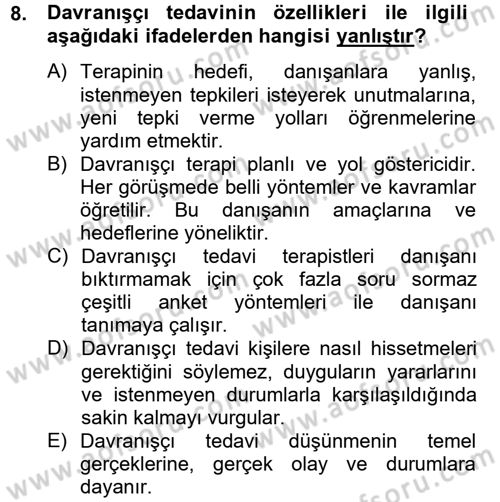 8. Davranışçı tedavinin özellikleri ile ilgili aşağıdaki ifadelerden hangisi yanlıştır?

A) Terapinin hedefi, danışanlara yanlış, istenmeyen tepkileri isteyerek unutmalarına, yeni tepki verme yolları öğrenmelerine yardım etmektir.
B) Davranışçı terapi planlı ve yol göstericidir. Her görüşmede belli yöntemler ve kavramlar öğretilir. Bu danışanın amaçlarına ve hedeflerine yöneliktir.
C) Davranışçı tedavi terapistleri danışanı bıktırmamak için çok fazla soru sormaz çeşitli anket yöntemleri ile danışanı tanımaya çalışır.
D) Davranışçı tedavi kişilere nasıl hissetmeleri gerektiğini söylemez, duyguların yararlarını ve istenmeyen durumlarla karşılaşıldığında sakin kalmayı vurgular.
E) Davranışçı tedavi düşünmenin temel gerçeklerine, gerçek olay ve durumlara dayanır.

www.aofsoru.com